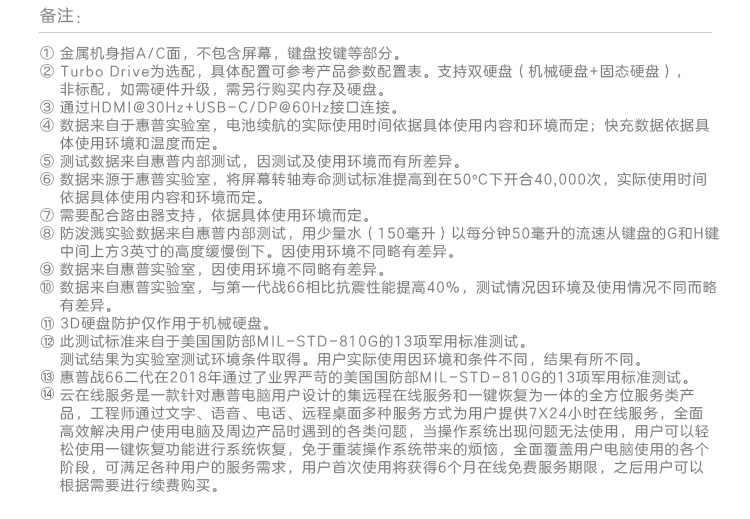 备注：

① 金属机身指A/C面，不包含屏幕，键盘按键等部分。
② Turbo Drive为选配，具体配置可参考产品参数配置表。支持双硬盘（机械硬盘+固态硬盘），非标配，如需硬件升级，需另行购买内存及硬盘。
③ 通过HDMI@30Hz+USB-C/DP@60Hz接口连接。
④ 数据来自于惠普实验室，电池续航的实际使用时间依据具体使用内容和环境而定；快充数据依据具体使用环境和温度而定。
⑤ 测试数据来自惠普内部测试，因测试及使用环境而有所差异。
⑥ 数据来源于惠普实验室，将屏幕转轴寿命测试标准提高到在50°C下开合40,000次，实际使用时间依据具体使用内容和环境而定。
⑦ 需要配合路由器支持，依据具体使用环境而定。
⑧ 防泼溅实验数据来自惠普内部测试，用少量水（150毫升）以每分钟50毫升的流速从键盘的G和H键中间上方3英寸的高度缓慢倒下。因使用环境不同略有差异。
⑨ 数据来自惠普实验室，因使用环境不同略有差异。
⑩ 数据来自惠普实验室，与第一代战66相比抗震性能提高40%，测试情况因环境及使用情况不同而略有差异。
⑪ 3D硬盘防护仅作用于机械硬盘。
⑫ 此测试标准来自于美国国防部MIL-STD-810G的13项军用标准测试。
测试结果为实验室测试环境条件取得。用户实际使用因环境和条件不同，结果有所不同。
⑬ 惠普战66二代在2018年通过了业界严苛的美国国防部MIL-STD-810G的13项军用标准测试。
⑭ 云在线服务是一款针对惠普电脑用户设计的集远程在线服务和一键恢复为一体的全方位服务类产品，工程师通过文字、语音、电话、远程桌面多种服务方式为用户提供7X24小时在线服务，全面高效解决用户使用电脑及周边产品时遇到的各类问题，当操作系统出现问题无法使用，用户可以轻松使用一键恢复功能进行系统恢复，免于重装操作系统带来的烦恼，全面覆盖用户电脑使用的各个阶段，可满足各种用户的服务需求，用户首次使用将获得6个月在线免费服务期限，之后用户可以根据需要进行续费购买。